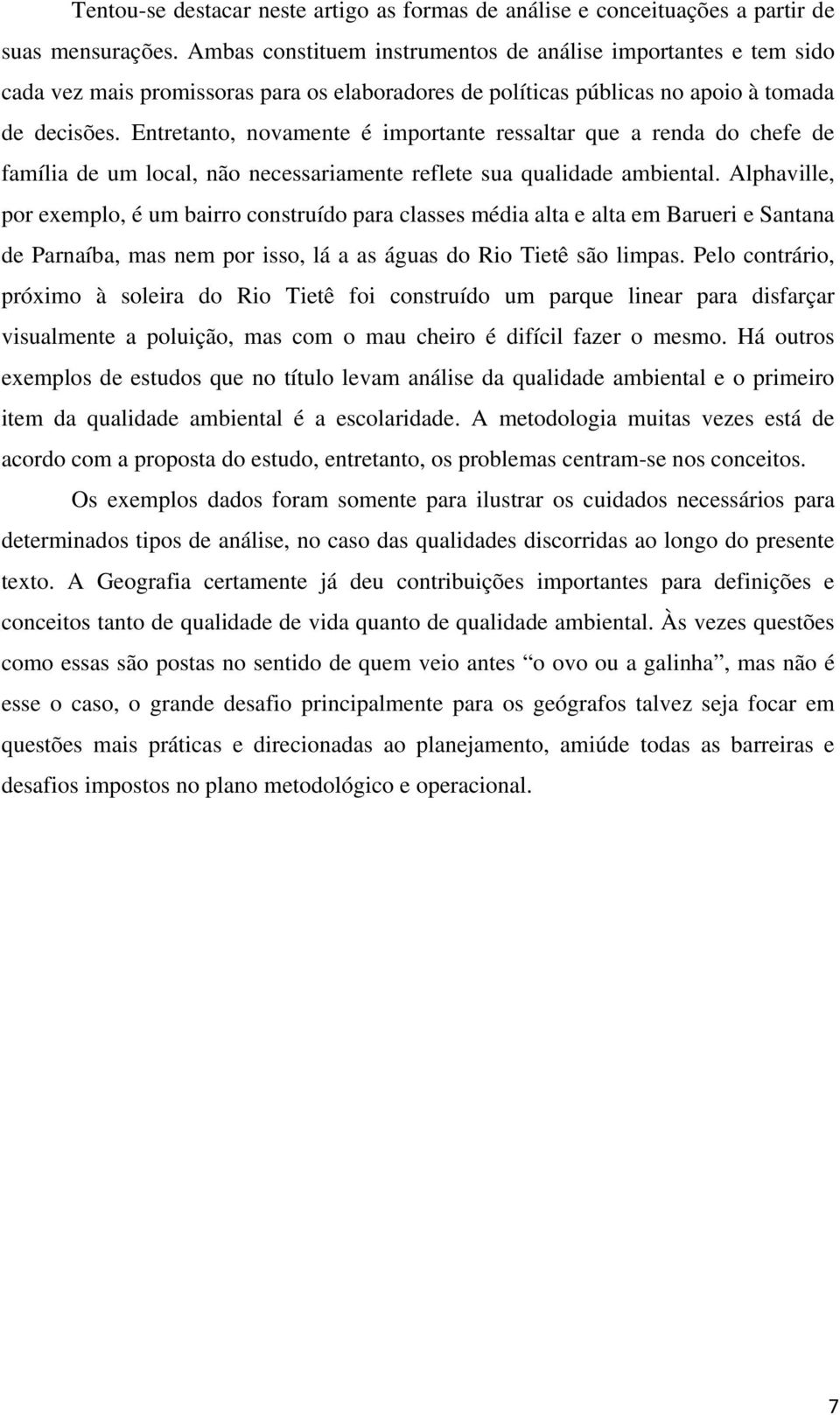 Tentou-se destacar neste artigo as formas de análise e conceituações a partir de suas mensurações. Ambas constituem instrumentos de análise importantes e tem sido cada vez mais promissoras para os elaboradores de políticas públicas no apoio à tomada de decisões. Entretanto, novamente é importante ressaltar que a renda do chefe de família de um local, não necessariamente reflete sua qualidade ambiental. Alphaville, por exemplo, é um bairro construído para classes média alta e alta em Barueri e Santana de Parnaíba, mas nem por isso, lá a as águas do Rio Tietê são limpas. Pelo contrário, próximo à soleira do Rio Tietê foi construído um parque linear para disfarçar visualmente a poluição, mas com o mau cheiro é difícil fazer o mesmo. Há outros exemplos de estudos que no título levam análise da qualidade ambiental e o primeiro item da qualidade ambiental é a escolaridade. A metodologia muitas vezes está de acordo com a proposta do estudo, entretanto, os problemas centram-se nos conceitos.

Os exemplos dados foram somente para ilustrar os cuidados necessários para determinados tipos de análise, no caso das qualidades discorridas ao longo do presente texto. A Geografia certamente já deu contribuições importantes para definições e conceitos tanto de qualidade de vida quanto de qualidade ambiental. Às vezes questões como essas são postas no sentido de quem veio antes “o ovo ou a galinha”, mas não é esse o caso, o grande desafio principalmente para os geógrafos talvez seja focar em questões mais práticas e direcionadas ao planejamento, amiúde todas as barreiras e desafios impostos no plano metodológico e operacional.

7